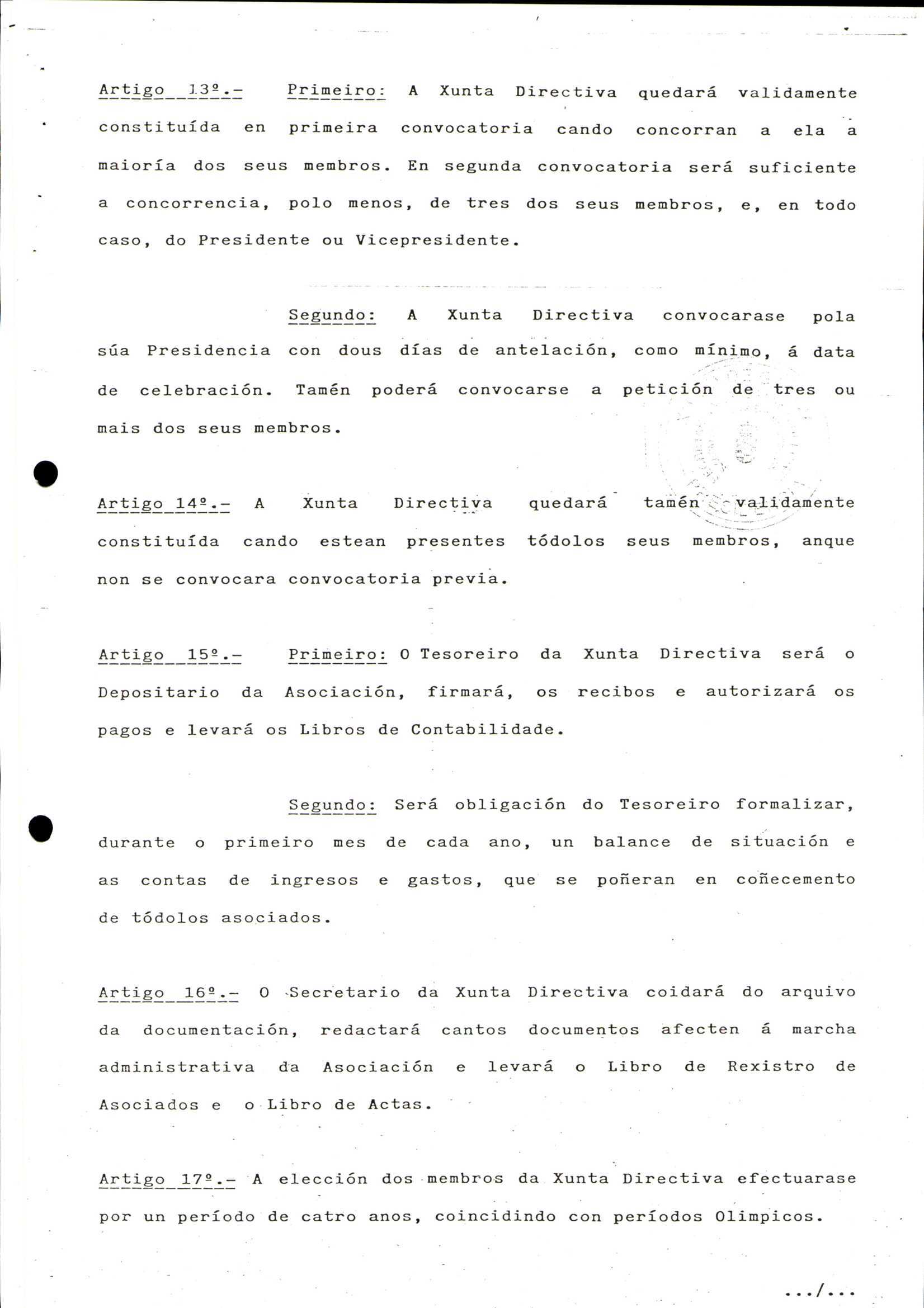 Artigo 13º.- Primeiro: A Xunta Directiva quedará validamente constituída en primeira convocatoria cando concorran a ela a maioría dos seus membros. En segunda convocatoria será suficiente a concorrencia, polo menos, de tres dos seus membros, e, en todo caso, do Presidente ou Vicepresidente.

Segundo: A Xunta Directiva convocarase pola súa Presidencia con dous días de antelación, como mínimo, á data de celebración. Tamén poderá convocarse a petición de tres ou mais dos seus membros.

Artigo 14º.- A Xunta Directiva quedará tamén validamente constituída cando estean presentes tódolos seus membros, anque non se convocara convocatoria previa.

Artigo 15º.- Primeiro: O Tesoreiro da Xunta Directiva será o Depositario da Asociación, firmará, os recibos e autorizará os pagos e levará os Libros de Contabilidade.

Segundo: Será obligación do Tesoreiro formalizar, durante o primeiro mes de cada ano, un balance de situación e as contas de ingresos e gastos, que se poñeran en coñecemento de tódolos asociados.

Artigo 16º.- O Secretario da Xunta Directiva coidará do arquivo da documentación, redactará cantos documentos afecten á marcha administrativa da Asociación e levará o Libro de Rexistro de Asociados e o Libro de Actas.

Artigo 17º.- A elección dos membros da Xunta Directiva efectuarase por un período de catro anos, coincidindo con períodos Olimpicos.

.../...